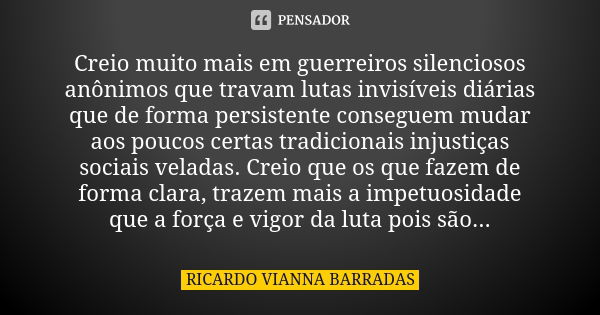 PENSADOR

Creio muito mais em guerreiros silenciosos anônimos que travam lutas invisíveis diárias que de forma persistente conseguem mudar aos poucos certas tradicionais injustiças sociais veladas. Creio que os que fazem de forma clara, trazem mais a impetuosidade que a força e vigor da luta pois são...

RICARDO VIANNA BARRADAS